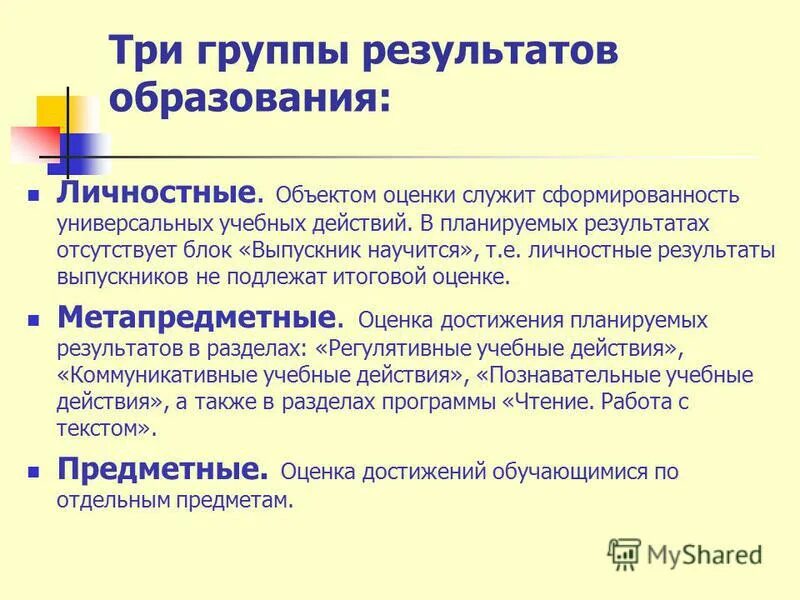 Три группы результатов образования:

Личностные. Объектом оценки служит сформированность универсальных учебных действий. В планируемых результатах отсутствует блок «Выпускник научится», т.е. личностные результаты выпускников не подлежат итоговой оценке.

Метапредметные. Оценка достижения планируемых результатов в разделах: «Регулятивные учебные действия», «Коммуникативные учебные действия», «Познавательные учебные действия», а также в разделах программы «Чтение. Работа с текстом».

Предметные. Оценка достижений обучающимися по отдельным предметам.

MyShared